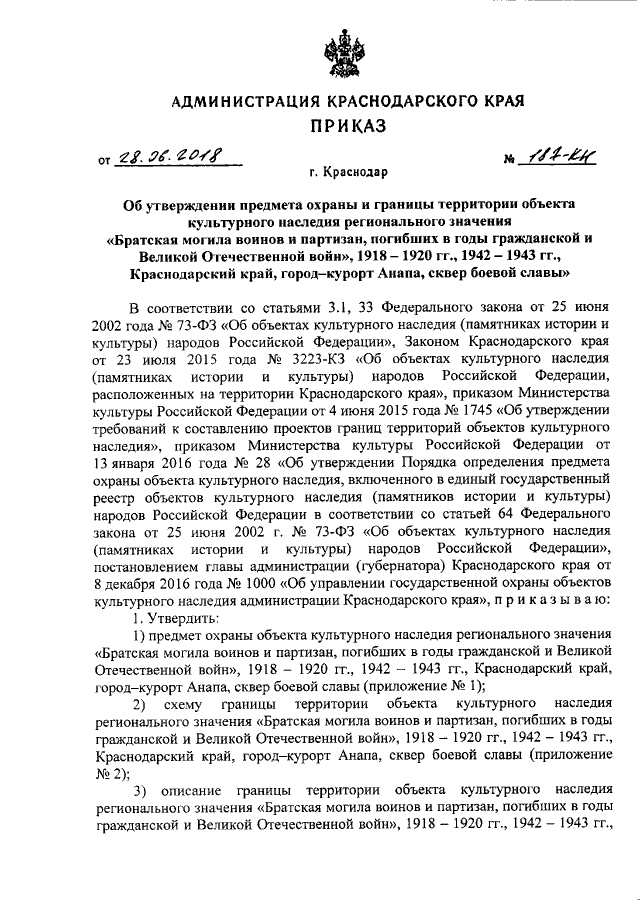 АДМИНИСТРАЦИЯ КРАСНОДАРСКОГО КРАЯ
ПРИКАЗ

от 28.06.2018 № 187-КН

г. Краснодар

Об утверждении предмета охраны и границы территории объекта культурного наследия регионального значения «Братская могила воинов и партизан, погибших в годы гражданской и Великой Отечественной войн», 1918 – 1920 гг., 1942 – 1943 гг., Краснодарский край, город–курорт Анапа, сквер боевой славы»

В соответствии со статьями 3.1, 33 Федерального закона от 25 июня 2002 года № 73-ФЗ «Об объектах культурного наследия (памятниках истории и культуры) народов Российской Федерации», Законом Краснодарского края от 23 июля 2015 года № 3223-КЗ «Об объектах культурного наследия (памятниках истории и культуры) народов Российской Федерации, расположенных на территории Краснодарского края», приказом Министерства культуры Российской Федерации от 4 июня 2015 года № 1745 «Об утверждении требований к составлению проектов границ территорий объектов культурного наследия», приказом Министерства культуры Российской Федерации от 13 января 2016 года № 28 «Об утверждении Порядка определения предмета охраны объекта культурного наследия, включенного в единый государственный реестр объектов культурного наследия (памятников истории и культуры) народов Российской Федерации в соответствии со статьей 64 Федерального закона от 25 июня 2002 г. № 73-ФЗ «Об объектах культурного наследия (памятниках истории и культуры) народов Российской Федерации», постановлением главы администрации (губернатора) Краснодарского края от 8 декабря 2016 года № 1000 «Об управлении государственной охраны объектов культурного наследия администрации Краснодарского края», п р и к а з ы в а ю:

1. Утвердить:

1) предмет охраны объекта культурного наследия регионального значения «Братская могила воинов и партизан, погибших в годы гражданской и Великой Отечественной войн», 1918 – 1920 гг., 1942 – 1943 гг., Краснодарский край, город–курорт Анапа, сквер боевой славы (приложение № 1);

2) схему границы территории объекта культурного наследия регионального значения «Братская могила воинов и партизан, погибших в годы гражданской и Великой Отечественной войн», 1918 – 1920 гг., 1942 – 1943 гг., Краснодарский край, город–курорт Анапа, сквер боевой славы (приложение № 2);

3) описание границы территории объекта культурного наследия регионального значения «Братская могила воинов и партизан, погибших в годы гражданской и Великой Отечественной войн», 1918 – 1920 гг., 1942 – 1943 гг.,